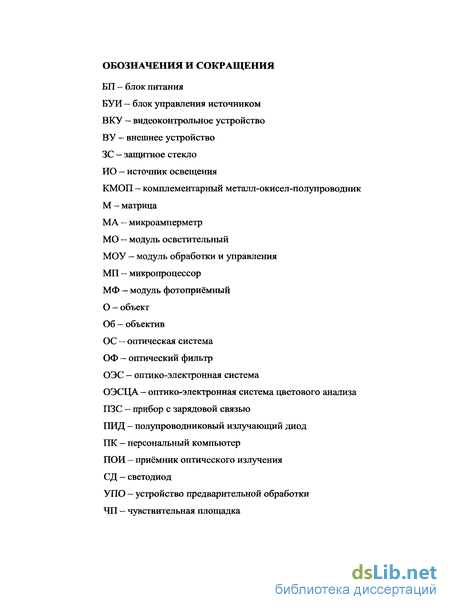 ОБОЗНАЧЕНИЯ И СОКРАЩЕНИЯ

БП – блок питания

БУИ – блок управления источником

ВКУ – видеоконтрольное устройство

ВУ – внешнее устройство

ЗС – защитное стекло

ИО – источник освещения

КМОП – комплементарный металл-окисел-полупроводник

М – матрица

МА – микроамперметр

МО – модуль осветительный

МОУ – модуль обработки и управления

МП – микропроцессор

МФ – модуль фотоприёмный

О – объект

Об – объектив

ОС – оптическая система

ОФ – оптический фильтр

ОЭС – оптико-электронная система

ОЭСЦА – оптико-электронная система цветового анализа

ПЗС – прибор с зарядовой связью

ПИД – полупроводниковый излучающий диод

ПК – персональный компьютер

ПОИ – приёмник оптического излучения

СД – светодиод

УПО – устройство предварительной обработки

ЧП – чувствительная площадка

dsLib.net
библиотека диссертаций